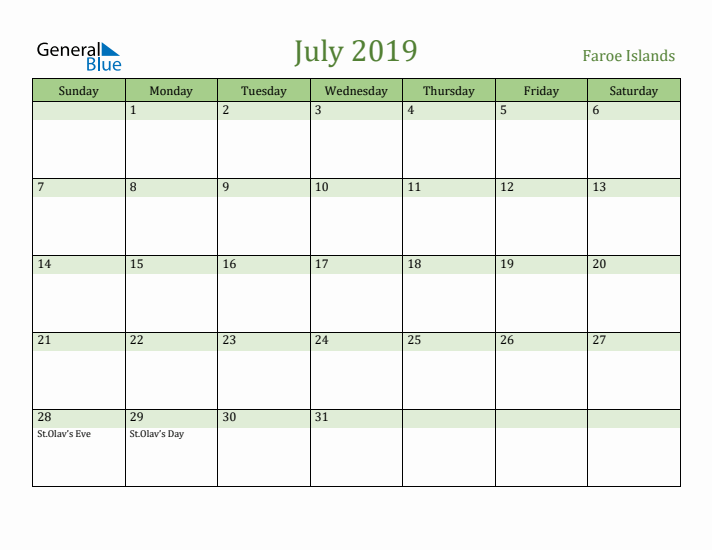 General Blue

July 2019

Faroe Islands

| Sunday | Monday | Tuesday | Wednesday | Thursday | Friday | Saturday |
|---|---|---|---|---|---|---|
| | 1 | 2 | 3 | 4 | 5 | 6 |
| 7 | 8 | 9 | 10 | 11 | 12 | 13 |
| 14 | 15 | 16 | 17 | 18 | 19 | 20 |
| 21 | 22 | 23 | 24 | 25 | 26 | 27 |
| 28 St.Olav's Eve | 29 St.Olav's Day | 30 | 31 | | | |